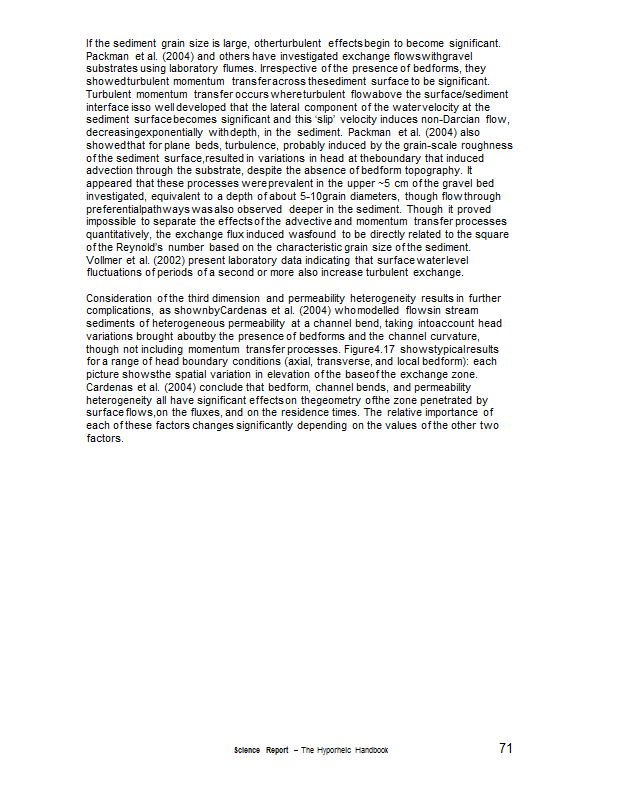 If the sediment grain size is large, otherturbulent effectsbegin to become significant. Packman et al. (2004) and others have investigated exchange flowswithgravel substrates using laboratory flumes. Irrespective of the presence of bedforms, they showedturbulent momentum transferacross thesediment surface to be significant. Turbulent momentum transfer occurs whereturbulent flowabove the surface/sediment interface isso welldeveloped that the lateral component of the watervelocity at the sediment surfacebecomes significant and this 'slip' velocity induces non-Darcian flow, decreasingexponentially withdepth, in the sediment. Packman et al. (2004) also showedthat for plane beds, turbulence, probably induced by the grain-scale roughness of the sediment surface,resulted in variations in head at theboundary that induced advection through the substrate, despite the absence of bedform topography. It appeared that these processes wereprevalent in the upper ~5 cm of the gravel bed investigated, equivalent to a depth of about 5-10grain diameters, though flowthrough preferentialpathways wasalso observed deeper in the sediment. Though it proved impossible to separate the effectsof the advective and momentum transfer processes quantitatively, the exchange flux induced wasfound to be directly related to the square of the Reynold's number based on the characteristic grain size of the sediment. Vollmer et al. (2002) present laboratory data indicating that surface waterlevel fluctuations of periods of a second or more also increase turbulent exchange.

Consideration of the third dimension and permeability heterogeneity results in further complications, as shownbyCardenas et al. (2004) whomodelled flowsin stream sediments of heterogeneous permeability at a channel bend, taking intoaccount head variations brought aboutby the presence of bedforms and the channel curvature, though not including momentum transfer processes. Figure4.17 showstypicalresults for a range of head boundary conditions (axial, transverse, and local bedform): each picture showsthe spatial variation in elevation of the baseof the exchange zone. Cardenas et al. (2004) conclude that bedform, channel bends, and permeability heterogeneity all have significant effectson thegeometry ofthe zone penetrated by surface flows,on the fluxes, and on the residence times. The relative importance of each of these factors changes significantly depending on the values of the other two factors.

Science Report – The Hyporheic Handbook 71